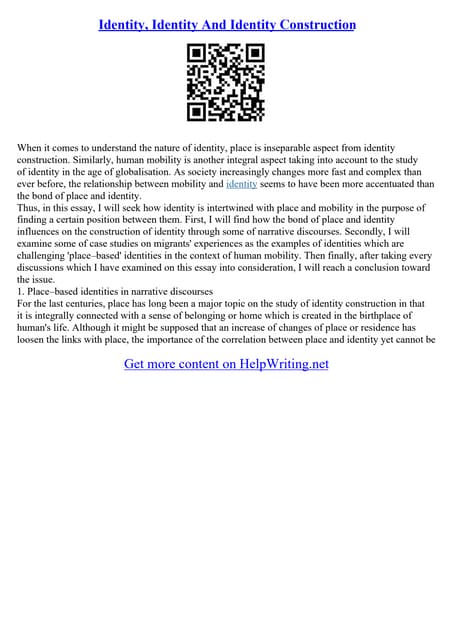 Identity, Identity And Identity Construction

When it comes to understand the nature of identity, place is inseparable aspect from identity construction. Similarly, human mobility is another integral aspect taking into account to the study of identity in the age of globalisation. As society increasingly changes more fast and complex than ever before, the relationship between mobility and identity seems to have been more accentuated than the bond of place and identity.
Thus, in this essay, I will seek how identity is intertwined with place and mobility in the purpose of finding a certain position between them. First, I will find how the bond of place and identity influences on the construction of identity through some of narrative discourses. Secondly, I will examine some of case studies on migrants' experiences as the examples of identities which are challenging 'place–based' identities in the context of human mobility. Then finally, after taking every discussions which I have examined on this essay into consideration, I will reach a conclusion toward the issue.
1. Place–based identities in narrative discourses
For the last centuries, place has long been a major topic on the study of identity construction in that it is integrally connected with a sense of belonging or home which is created in the birthplace of human's life. Although it might be supposed that an increase of changes of place or residence has loosen the links with place, the importance of the correlation between place and identity yet cannot be

Get more content on HelpWriting.net